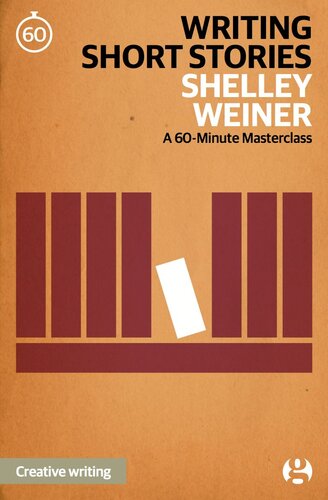 60

WRITING SHORT STORIES
SHELLEY WEINER
A 60-Minute Masterclass

Creative writing

g